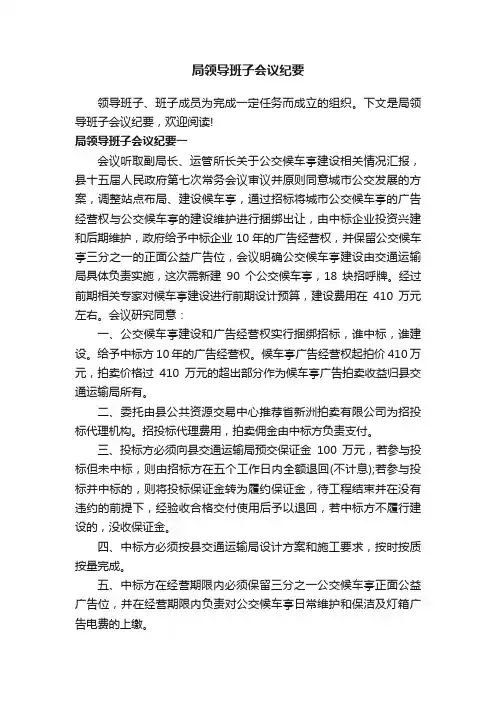 局领导班子会议纪要

领导班子、班子成员为完成一定任务而成立的组织。下文是局领导班子会议纪要，欢迎阅读!

局领导班子会议纪要一

会议听取副局长、运管所长关于公交候车亭建设相关情况汇报，县十五届人民政府第七次常务会议审议并原则同意城市公交发展的方案，调整站点布局、建设候车亭，通过招标将城市公交候车亭的广告经营权与公交候车亭的建设维护进行捆绑出让，由中标企业投资兴建和后期维护，政府给予中标企业 10 年的广告经营权，并保留公交候车亭三分之一的正面公益广告位，会议明确公交候车亭建设由交通运输局具体负责实施，这次需新建 90 个公交候车亭，18 块招呼牌。经过前期相关专家对候车亭建设进行前期设计预算，建设费用在 410 万元左右。会议研究同意：

一、公交候车亭建设和广告经营权实行捆绑招标，谁中标，谁建设。给予中标方 10 年的广告经营权。候车亭广告经营权起拍价 410 万元，拍卖价格过 410 万元的超出部分作为候车亭广告拍卖收益归县交通运输局所有。

二、委托由县公共资源交易中心推荐省新洲拍卖有限公司为招投标代理机构。招投标代理费用，拍卖佣金由中标方负责支付。

三、投标方必须向县交通运输局预交保证金 100 万元，若参与投标但未中标，则由招标方在五个工作日内全额退回(不计息);若参与投标并中标的，则将投标保证金转为履约保证金，待工程结束并在没有违约的前提下，经验收合格交付使用后予以退回，若中标方不履行建设的，没收保证金。

四、中标方必须按县交通运输局设计方案和施工要求，按时按质按量完成。

五、中标方在经营期限内必须保留三分之一公交候车亭正面公益广告位，并在经营期限内负责对公交候车亭日常维护和保洁及灯箱广告电费的上缴。